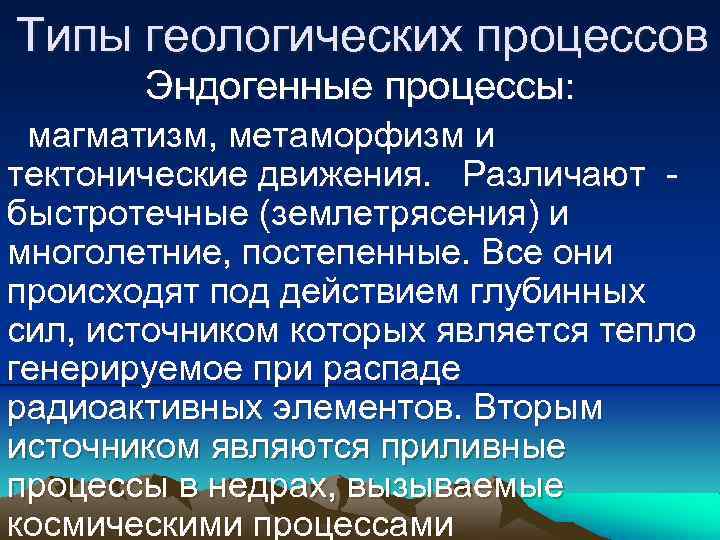 Типы геологических процессов

Эндогенные процессы:

магматизм, метаморфизм и тектонические движения. Различают - быстротечные (землетрясения) и многолетние, постепенные. Все они происходят под действием глубинных сил, источником которых является тепло генерируемое при распаде радиоактивных элементов. Вторым источником являются приливные процессы в недрах, вызываемые космическими процессами